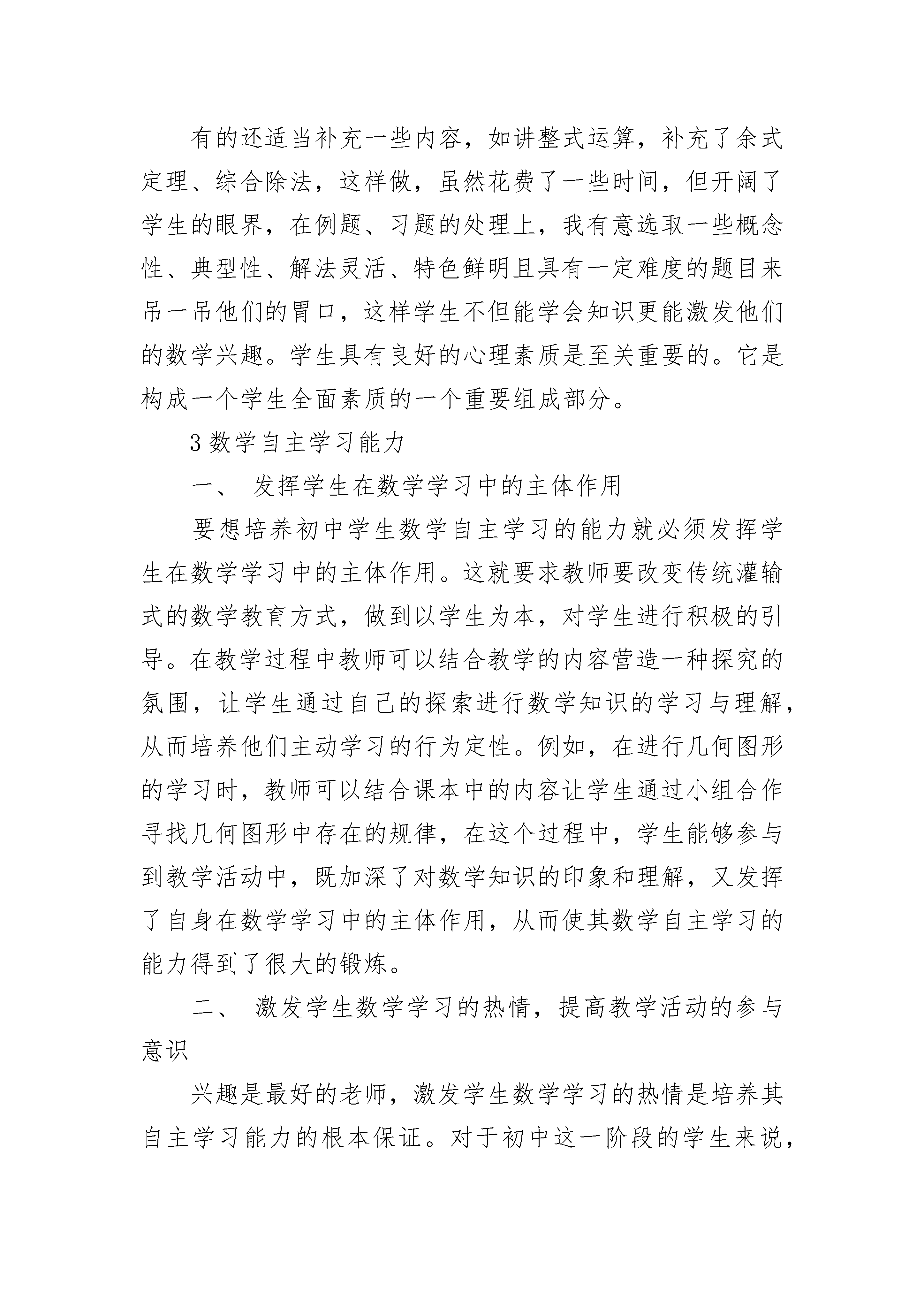 有的还适当补充一些内容，如讲整式运算，补充了余式定理、综合除法，这样做，虽然花费了一些时间，但开阔了学生的眼界，在例题、习题的处理上，我有意选取一些概念性、典型性、解法灵活、特色鲜明且具有一定难度的题目来吊一吊他们的胃口，这样学生不但能学会知识更能激发他们的数学兴趣。学生具有良好的心理素质是至关重要的。它是构成一个学生全面素质的一个重要组成部分。

3 数学自主学习能力

一、 发挥学生在数学学习中的主体作用

要想培养初中学生数学自主学习的能力就必须发挥学生在数学学习中的主体作用。这就要求教师要改变传统灌输式的数学教育方式，做到以学生为本，对学生进行积极的引导。在教学过程中教师可以结合教学的内容营造一种探究的氛围，让学生通过自己的探索进行数学知识的学习与理解，从而培养他们主动学习的行为定性。例如，在进行几何图形的学习时，教师可以结合课本中的内容让学生通过小组合作寻找几何图形中存在的规律，在这个过程中，学生能够参与到教学活动中，既加深了对数学知识的印象和理解，又发挥了自身在数学学习中的主体作用，从而使其数学自主学习的能力得到了很大的锻炼。

二、 激发学生数学学习的热情，提高教学活动的参与意识

兴趣是最好的老师，激发学生数学学习的热情是培养其自主学习能力的根本保证。对于初中这一阶段的学生来说，